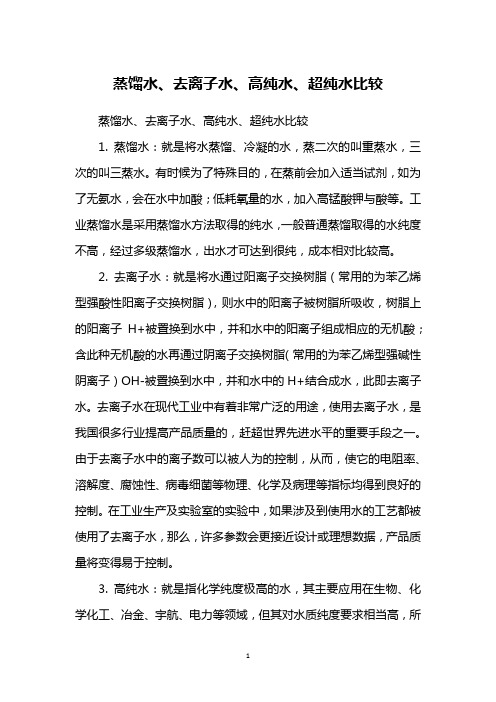 蒸馏水、去离子水、高纯水、超纯水比较

蒸馏水、去离子水、高纯水、超纯水比较

1. 蒸馏水：就是将水蒸馏、冷凝的水，蒸二次的叫重蒸水，三次的叫三蒸水。有时候为了特殊目的，在蒸前会加入适当试剂，如为了无氨水，会在水中加酸；低耗氧量的水，加入高锰酸钾与酸等。工业蒸馏水是采用蒸馏水方法取得的纯水，一般普通蒸馏取得的水纯度不高，经过多级蒸馏水，出水才可达到很纯，成本相对比较高。

2. 去离子水：就是将水通过阳离子交换树脂（常用的为苯乙烯型强酸性阳离子交换树脂），则水中的阳离子被树脂所吸收，树脂上的阳离子 H+被置换到水中，并和水中的阳离子组成相应的无机酸；含此种无机酸的水再通过阴离子交换树脂(常用的为苯乙烯型强碱性阴离子）OH-被置换到水中，并和水中的 H+结合成水，此即去离子水。去离子水在现代工业中有着非常广泛的用途，使用去离子水，是我国很多行业提高产品质量的，赶超世界先进水平的重要手段之一。由于去离子水中的离子数可以被人为的控制，从而，使它的电阻率、溶解度、腐蚀性、病毒细菌等物理、化学及病理等指标均得到良好的控制。在工业生产及实验室的实验中，如果涉及到使用水的工艺都被使用了去离子水，那么，许多参数会更接近设计或理想数据，产品质量将变得易于控制。

3. 高纯水：就是指化学纯度极高的水，其主要应用在生物、化学化工、冶金、宇航、电力等领域，但其对水质纯度要求相当高，所

1